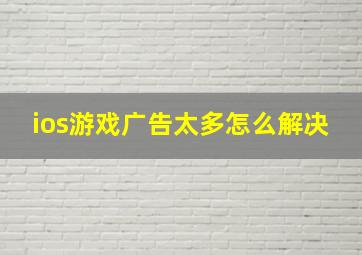 ios游戏广告太多怎么解决